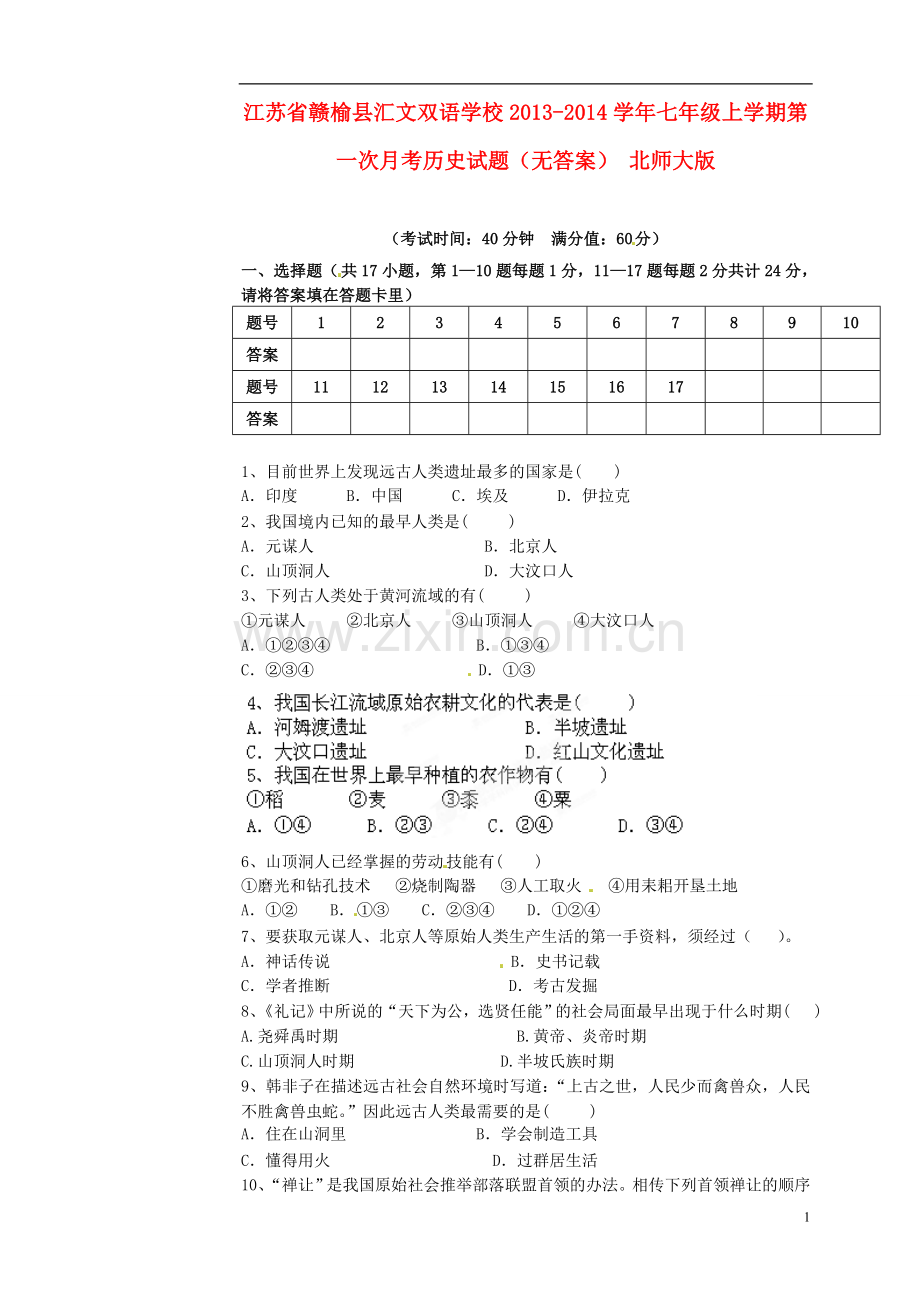 江苏省赣榆县汇文双语学校2013-2014学年七年级上学期第一次月考历史试题（无答案） 北师大版

（考试时间：40分钟 满分值：60分）

一、选择题（共17小题，第1—10题每题1分，11—17题每题2分共计24分，请将答案填在答题卡里）

| 题号 | 1 | 2 | 3 | 4 | 5 | 6 | 7 | 8 | 9 | 10 |
|---|---|---|---|---|---|---|---|---|---|---|
| 答案 |  |  |  |  |  |  |  |  |  |  |
| 题号 | 11 | 12 | 13 | 14 | 15 | 16 | 17 |  |  |  |
| 答案 |  |  |  |  |  |  |  |  |  |  |

1、目前世界上发现远古人类遗址最多的国家是( )
A. 印度 B. 中国 C. 埃及 D. 伊拉克
2、我国境内已知的最早人类是( )
A. 元谋人 B. 北京人
C. 山顶洞人 D. 大汶口人
3、下列古人类处于黄河流域的有( )
①元谋人 ②北京人 ③山顶洞人 ④大汶口人
A. ①②③④ B. ①③④
C. ②③④ D. ①③
4、我国长江流域原始农耕文化的代表是( )
A. 河姆渡遗址 B. 半坡遗址
C. 大汶口遗址 D. 红山文化遗址
5、我国在世界上最早种植的农作物有( )
①稻 ②麦 ③黍 ④粟
A. ①④ B. ②③ C. ②④ D. ③④

6、山顶洞人已经掌握的劳动技能有( )
①磨光和钻孔技术 ②烧制陶器 ③人工取火 ④用耒耜开垦土地
A. ①② B. ①③ C. ②③④ D. ①②④
7、要获取元谋人、北京人等原始人类生产生活的第一手资料，须经过（ ）。
A. 神话传说 B. 史书记载
C. 学者推断 D. 考古发掘
8、《礼记》中所说的“天下为公，选贤任能”的社会局面最早出现于什么时期( )
A.尧舜禹时期 B.黄帝、炎帝时期
C.山顶洞人时期 D.半坡氏族时期
9、韩非子在描述远古社会自然环境时写道：“上古之世，人民少而禽兽众，人民不胜禽兽虫蛇。”因此远古人类最需要的是( )
A. 住在山洞里 B. 学会制造工具
C. 懂得用火 D. 过群居生活
10、“禅让”是我国原始社会推举部落联盟首领的办法。相传下列首领禅让的顺序

1

www.zixin.com.cn